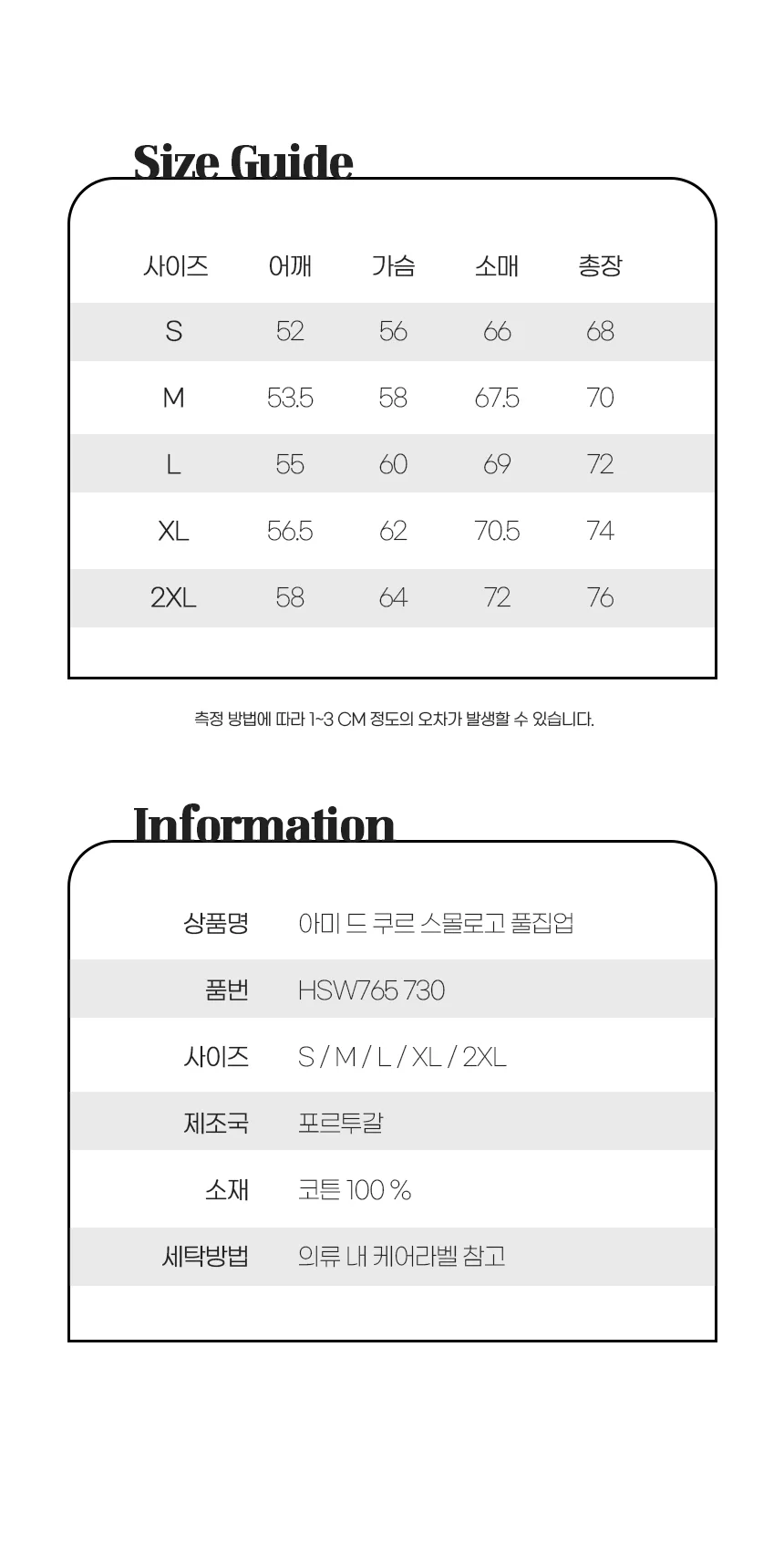 Size Guide

| 사이즈 | 어깨 | 가슴 | 소매 | 총장 |
|---|---|---|---|---|
| S | 52 | 56 | 66 | 68 |
| M | 53.5 | 58 | 67.5 | 70 |
| L | 55 | 60 | 69 | 72 |
| XL | 56.5 | 62 | 70.5 | 74 |
| 2XL | 58 | 64 | 72 | 76 |

측정 방법에 따라 1~3 CM 정도의 오차가 발생할 수 있습니다.

Information

| 상품명 | 아미 드 쿠르 스몰로고 풀집업 |
|---|---|
| 품번 | HSW765 730 |
| 사이즈 | S / M / L / XL / 2XL |
| 제조국 | 포르투갈 |
| 소재 | 코튼 100 % |
| 세탁방법 | 의류 내 케어라벨 참고 |